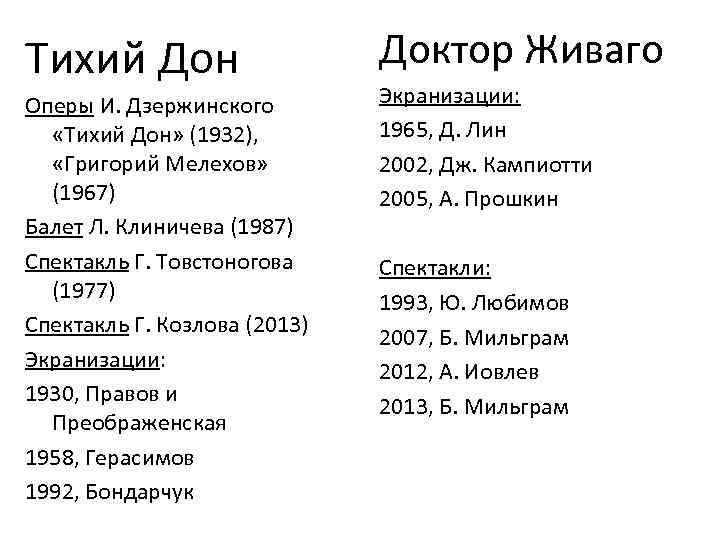 Тихий Дон

Оперы И. Дзержинского «Тихий Дон» (1932), «Григорий Мелехов» (1967)

Балет Л. Клиничева (1987)

Спектакль Г. Товстоногова (1977)

Спектакль Г. Козлова (2013)

Экранизации:

1930, Правов и Преображенская

1958, Герасимов

1992, Бондарчук

Доктор Живаго

Экранизации:

1965, Д. Лин

2002, Дж. Кампиотти

2005, А. Прошкин

Спектакли:

1993, Ю. Любимов

2007, Б. Мильграм

2012, А. Иовлев

2013, Б. Мильграм